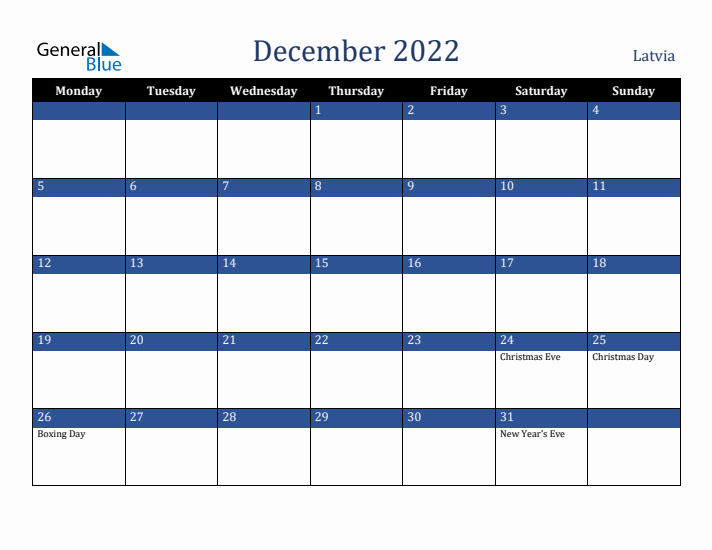 General Blue

December 2022

Latvia

| Monday | Tuesday | Wednesday | Thursday | Friday | Saturday | Sunday |
|---|---|---|---|---|---|---|
| | | | 1 | 2 | 3 | 4 |
| 5 | 6 | 7 | 8 | 9 | 10 | 11 |
| 12 | 13 | 14 | 15 | 16 | 17 | 18 |
| 19 | 20 | 21 | 22 | 23 | 24 Christmas Eve | 25 Christmas Day |
| 26 Boxing Day | 27 | 28 | 29 | 30 | 31 New Year's Eve | |